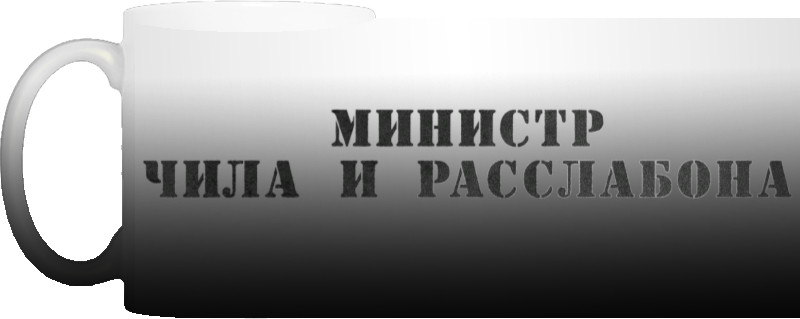 МИНИСТР
ЧИЛА И РАССЛАБОНА